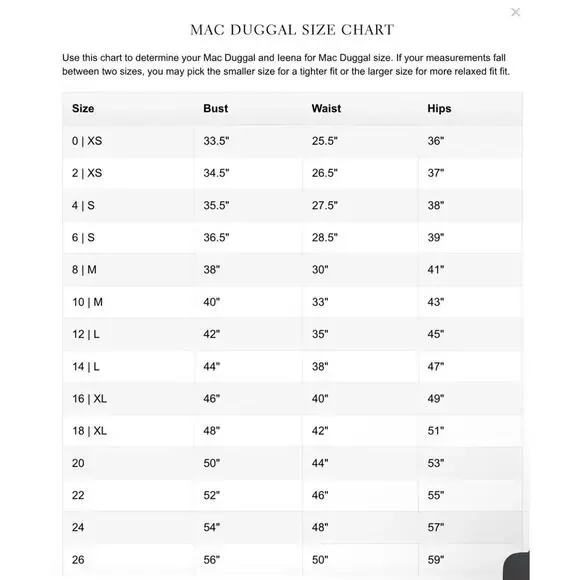 ×

MAC DUGGAL SIZE CHART

Use this chart to determine your Mac Duggal and Ieena for Mac Duggal size. If your measurements fall between two sizes, you may pick the smaller size for a tighter fit or the larger size for more relaxed fit fit.

| Size | Bust | Waist | Hips |
|---|---|---|---|
| 0 \| XS | 33.5" | 25.5" | 36" |
| 2 \| XS | 34.5" | 26.5" | 37" |
| 4 \| S | 35.5" | 27.5" | 38" |
| 6 \| S | 36.5" | 28.5" | 39" |
| 8 \| M | 38" | 30" | 41" |
| 10 \| M | 40" | 33" | 43" |
| 12 \| L | 42" | 35" | 45" |
| 14 \| L | 44" | 38" | 47" |
| 16 \| XL | 46" | 40" | 49" |
| 18 \| XL | 48" | 42" | 51" |
| 20 | 50" | 44" | 53" |
| 22 | 52" | 46" | 55" |
| 24 | 54" | 48" | 57" |
| 26 | 56" | 50" | 59" |